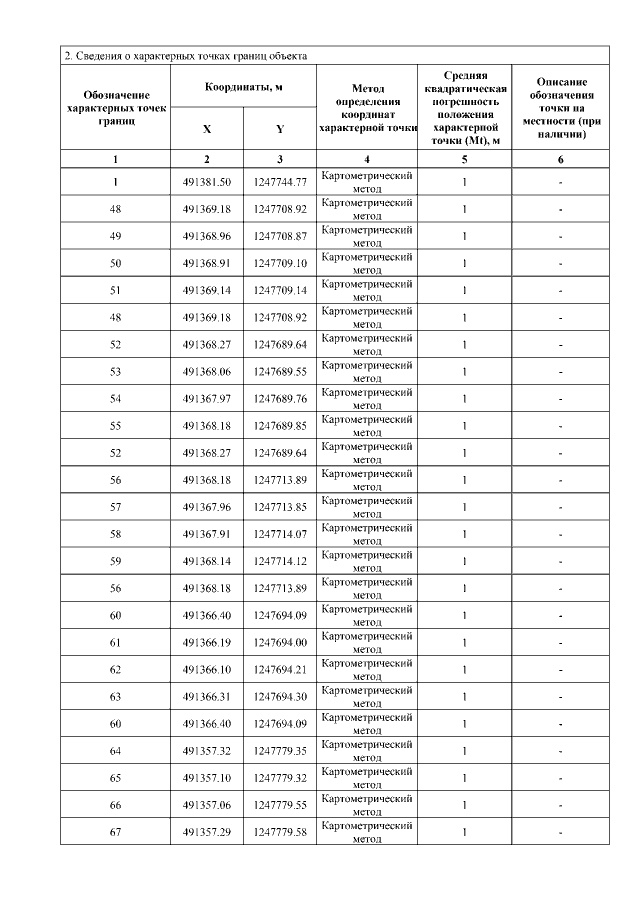 2. Сведения о характерных точках границ объекта

| Обозначение характерных точек границ | Координаты, м X | Координаты, м Y | Метод определения координат характерной точки | Средняя квадратическая погрешность положения характерной точки (Mt), м | Описание обозначения точки на местности (при наличии) |
|---|---|---|---|---|---|
| 1 | 2 | 3 | 4 | 5 | 6 |
| 1 | 491381.50 | 1247744.77 | Картометрический метод | 1 | - |
| 48 | 491369.18 | 1247708.92 | Картометрический метод | 1 | - |
| 49 | 491368.96 | 1247708.87 | Картометрический метод | 1 | - |
| 50 | 491368.91 | 1247709.10 | Картометрический метод | 1 | - |
| 51 | 491369.14 | 1247709.14 | Картометрический метод | 1 | - |
| 48 | 491369.18 | 1247708.92 | Картометрический метод | 1 | - |
| 52 | 491368.27 | 1247689.64 | Картометрический метод | 1 | - |
| 53 | 491368.06 | 1247689.55 | Картометрический метод | 1 | - |
| 54 | 491367.97 | 1247689.76 | Картометрический метод | 1 | - |
| 55 | 491368.18 | 1247689.85 | Картометрический метод | 1 | - |
| 52 | 491368.27 | 1247689.64 | Картометрический метод | 1 | - |
| 56 | 491368.18 | 1247713.89 | Картометрический метод | 1 | - |
| 57 | 491367.96 | 1247713.85 | Картометрический метод | 1 | - |
| 58 | 491367.91 | 1247714.07 | Картометрический метод | 1 | - |
| 59 | 491368.14 | 1247714.12 | Картометрический метод | 1 | - |
| 56 | 491368.18 | 1247713.89 | Картометрический метод | 1 | - |
| 60 | 491366.40 | 1247694.09 | Картометрический метод | 1 | - |
| 61 | 491366.19 | 1247694.00 | Картометрический метод | 1 | - |
| 62 | 491366.10 | 1247694.21 | Картометрический метод | 1 | - |
| 63 | 491366.31 | 1247694.30 | Картометрический метод | 1 | - |
| 60 | 491366.40 | 1247694.09 | Картометрический метод | 1 | - |
| 64 | 491357.32 | 1247779.35 | Картометрический метод | 1 | - |
| 65 | 491357.10 | 1247779.32 | Картометрический метод | 1 | - |
| 66 | 491357.06 | 1247779.55 | Картометрический метод | 1 | - |
| 67 | 491357.29 | 1247779.58 | Картометрический метод | 1 | - |